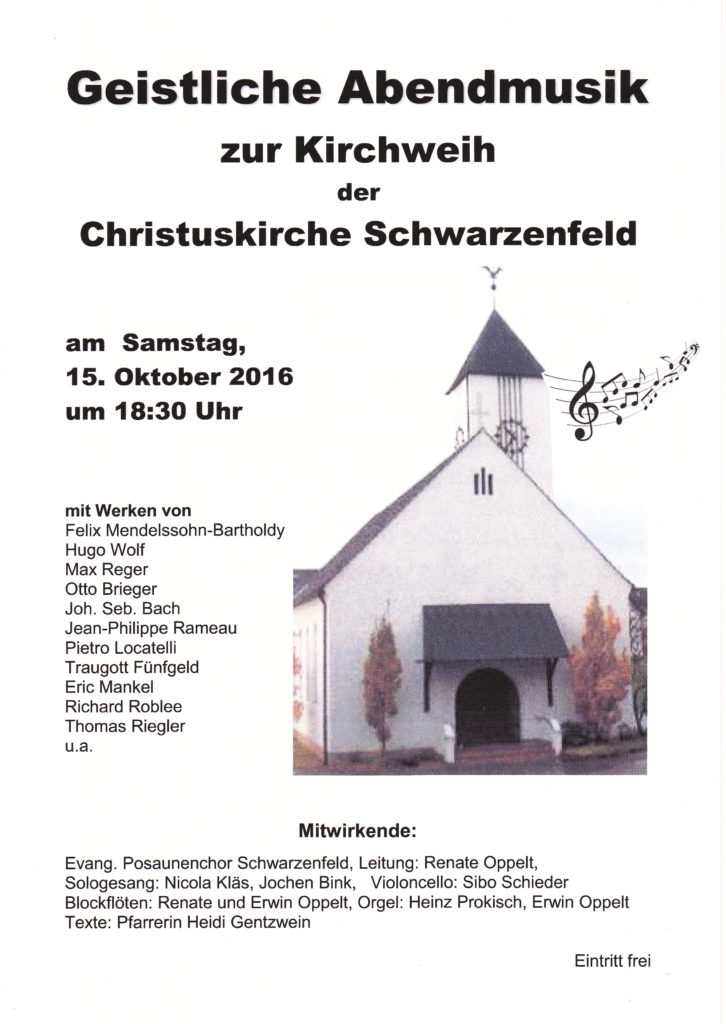 Geistliche Abendmusik
zur Kirchweih
der
Christuskirche Schwarzenfeld

am Samstag,
15. Oktober 2016
um 18:30 Uhr

mit Werken von
Felix Mendelssohn-Bartholdy
Hugo Wolf
Max Reger
Otto Brieger
Joh. Seb. Bach
Jean-Philippe Rameau
Pietro Locatelli
Traugott Fünfgeld
Eric Mankel
Richard Roblee
Thomas Riegler
u.a.

Mitwirkende:

Evang. Posaunenchor Schwarzenfeld, Leitung: Renate Oppelt,
Sologesang: Nicola Kläs, Jochen Bink, Violoncello: Sibo Schieder
Blockflöten: Renate und Erwin Oppelt, Orgel: Heinz Prokisch, Erwin Oppelt
Texte: Pfarrerin Heidi Gentzwein

Eintritt frei